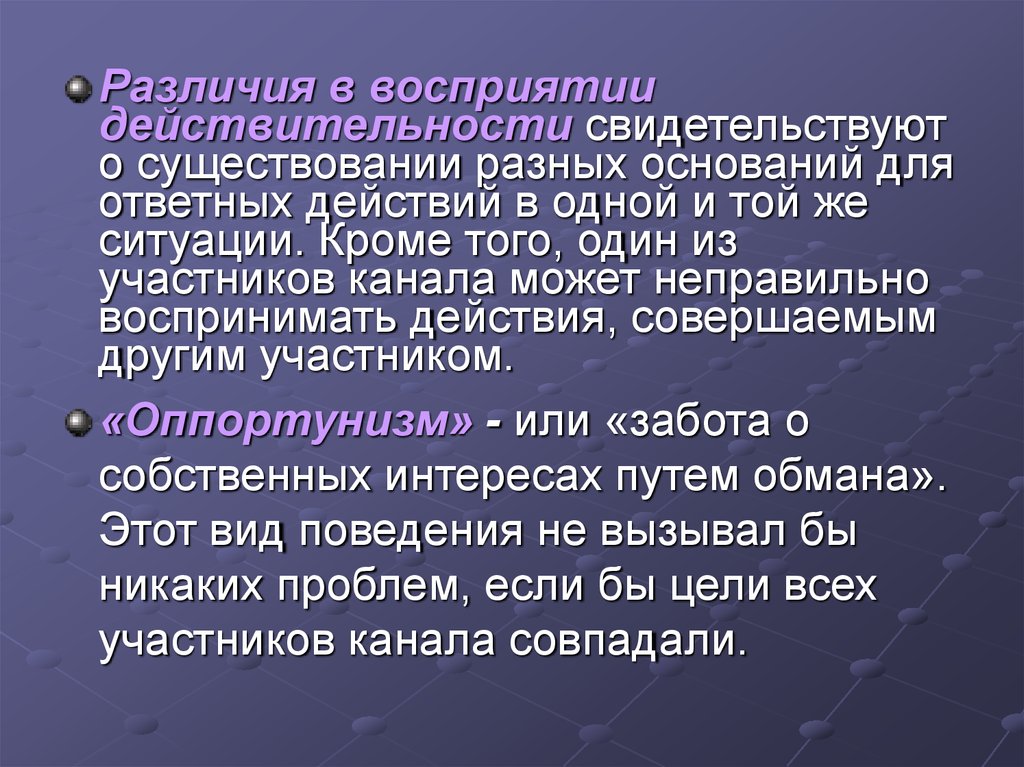 Различия в восприятии действительности свидетельствуют о существовании разных оснований для ответных действий в одной и той же ситуации. Кроме того, один из участников канала может неправильно воспринимать действия, совершаемым другим участником.

«Оппортунизм» - или «забота о собственных интересах путем обмана». Этот вид поведения не вызывал бы никаких проблем, если бы цели всех участников канала совпадали.